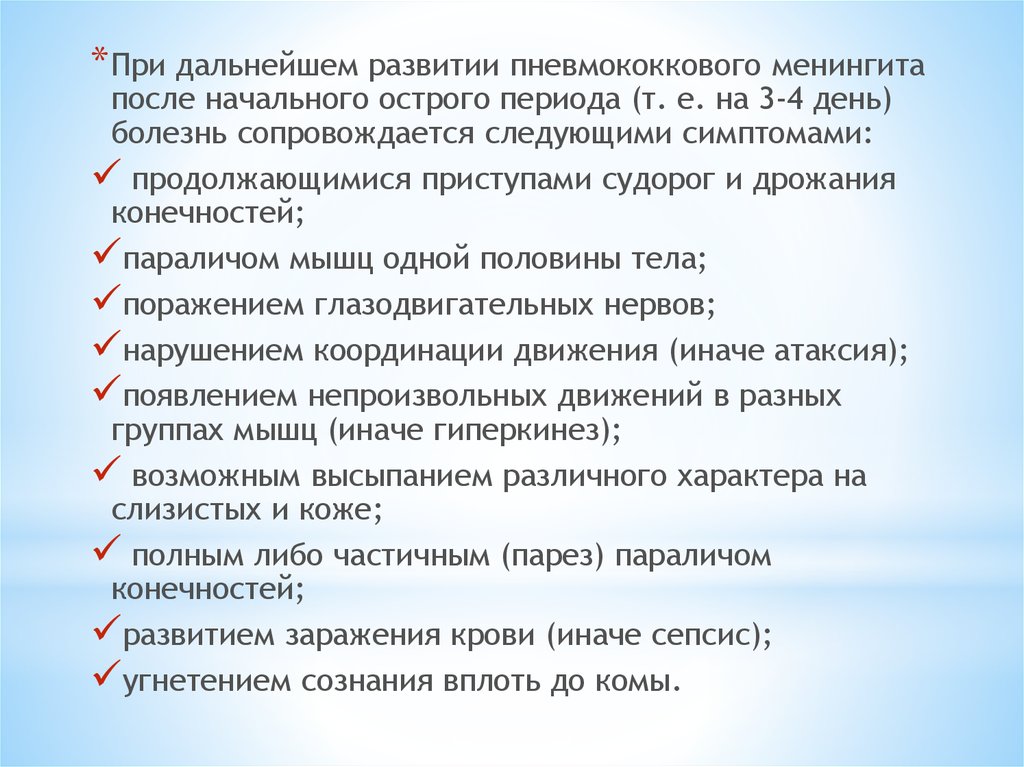 *При дальнейшем развитии пневмококкового менингита после начального острого периода (т. е. на 3-4 день) болезнь сопровождается следующими симптомами:

✓ продолжающимися приступами судорог и дрожания конечностей;

✓параличом мышц одной половины тела;

✓поражением глазодвигательных нервов;

✓нарушением координации движения (иначе атаксия);

✓появлением непроизвольных движений в разных группах мышц (иначе гиперкинез);

✓ возможным высыпанием различного характера на слизистых и коже;

✓ полным либо частичным (парез) параличом конечностей;

✓развитием заражения крови (иначе сепсис);

✓угнетением сознания вплоть до комы.